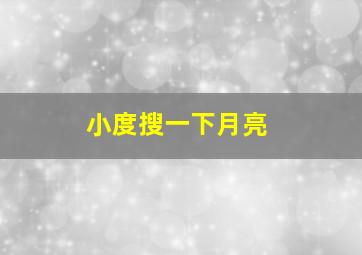 小度搜一下月亮